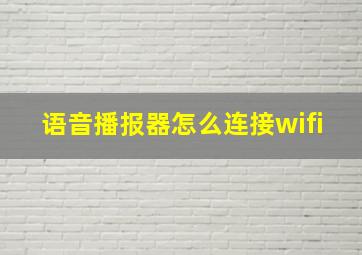 语音播报器怎么连接wifi